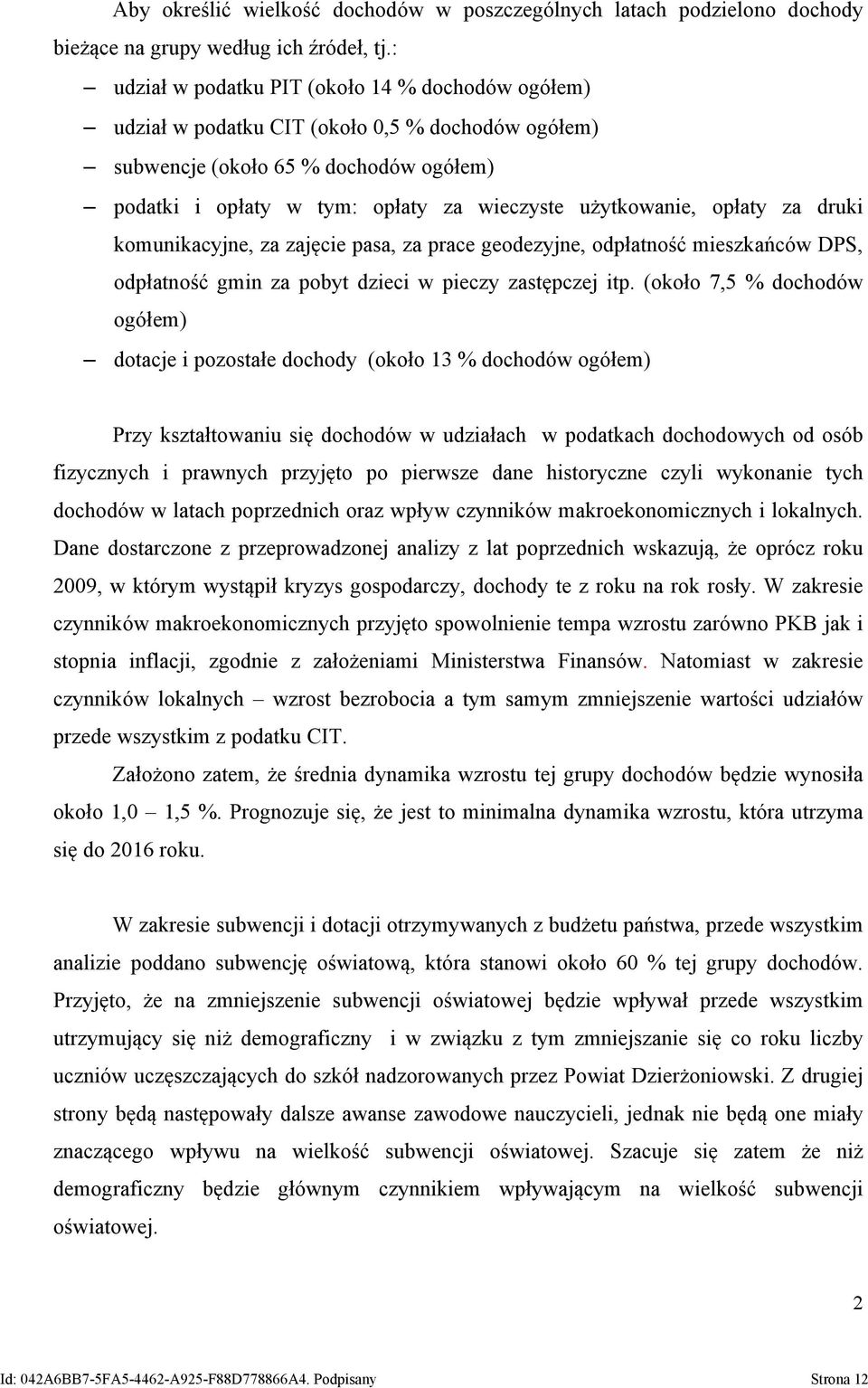 Aby określić wielkość dochodów w poszczególnych latach podzielono dochody bieżące na grupy według ich źródeł, tj.:

– udział w podatku PIT (około 14 % dochodów ogółem)

– udział w podatku CIT (około 0,5 % dochodów ogółem)

– subwencje (około 65 % dochodów ogółem)

– podatki i opłaty w tym: opłaty za wieczyste użytkowanie, opłaty za druki komunikacyjne, za zajęcie pasa, za prace geodezyjne, odpłatność mieszkańców DPS, odpłatność gmin za pobyt dzieci w pieczy zastępczej itp. (około 7,5 % dochodów ogółem)

– dotacje i pozostałe dochody (około 13 % dochodów ogółem)

Przy kształtowaniu się dochodów w udziałach w podatkach dochodowych od osób fizycznych i prawnych przyjęto po pierwsze dane historyczne czyli wykonanie tych dochodów w latach poprzednich oraz wpływ czynników makroekonomicznych i lokalnych. Dane dostarczone z przeprowadzonej analizy z lat poprzednich wskazują, że oprócz roku 2009, w którym wystąpił kryzys gospodarczy, dochody te z roku na rok rosły. W zakresie czynników makroekonomicznych przyjęto spowolnienie tempa wzrostu zarówno PKB jak i stopnia inflacji, zgodnie z założeniami Ministerstwa Finansów. Natomiast w zakresie czynników lokalnych – wzrost bezrobocia a tym samym zmniejszenie wartości udziałów przede wszystkim z podatku CIT.

Założono zatem, że średnia dynamika wzrostu tej grupy dochodów będzie wynosiła około 1,0 – 1,5 %. Prognozuje się, że jest to minimalna dynamika wzrostu, która utrzyma się do 2016 roku.

W zakresie subwencji i dotacji otrzymywanych z budżetu państwa, przede wszystkim analizie poddano subwencję oświatową, która stanowi około 60 % tej grupy dochodów. Przyjęto, że na zmniejszenie subwencji oświatowej będzie wpływał przede wszystkim utrzymujący się niż demograficzny i w związku z tym zmniejszanie się co roku liczby uczniów uczęszczających do szkół nadzorowanych przez Powiat Dzierżoniowski. Z drugiej strony będą następowały dalsze awanse zawodowe nauczycieli, jednak nie będą one miały znaczącego wpływu na wielkość subwencji oświatowej. Szacuje się zatem że niż demograficzny będzie głównym czynnikiem wpływającym na wielkość subwencji oświatowej.

2

Id: 042A6BB7-5FA5-4462-A925-F88D778866A4. Podpisany

Strona 12